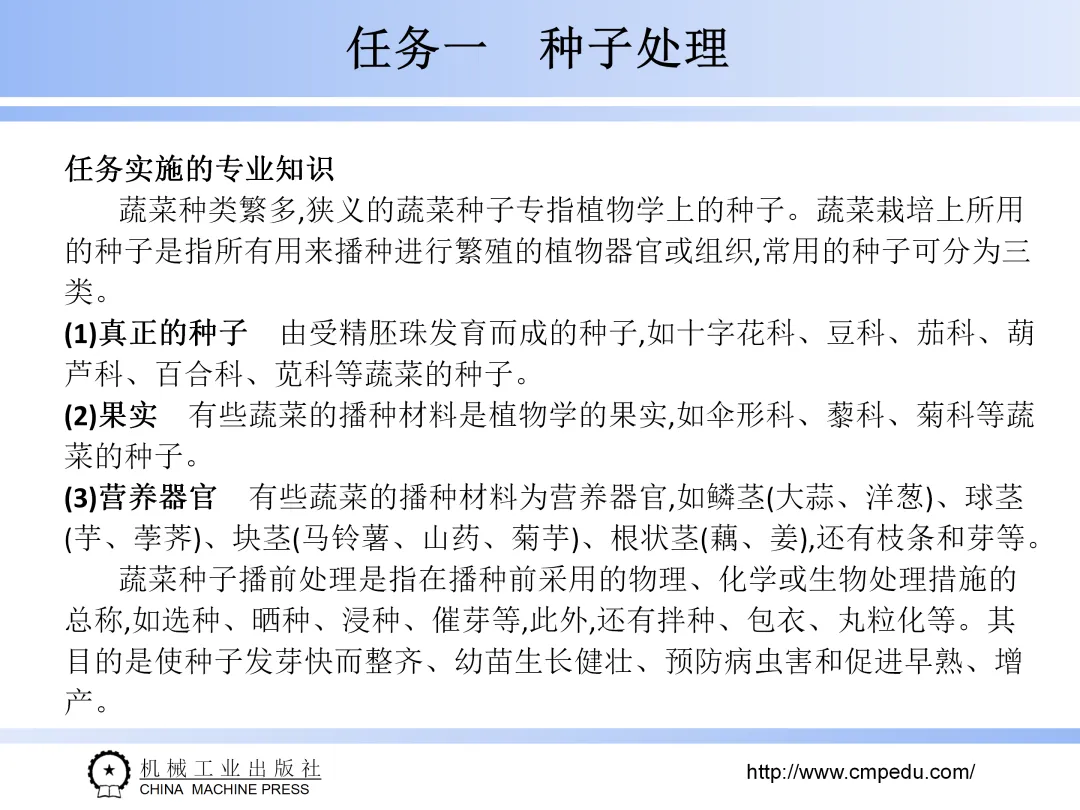 任务一　种子处理

任务实施的专业知识

蔬菜种类繁多,狭义的蔬菜种子专指植物学上的种子。蔬菜栽培上所用的种子是指所有用来播种进行繁殖的植物器官或组织,常用的种子可分为三类。

(1)真正的种子　由受精胚珠发育而成的种子,如十字花科、豆科、茄科、葫芦科、百合科、苋科等蔬菜的种子。

(2)果实　有些蔬菜的播种材料是植物学的果实,如伞形科、藜科、菊科等蔬菜的种子。

(3)营养器官　有些蔬菜的播种材料为营养器官,如鳞茎(大蒜、洋葱)、球茎(芋、荸荠)、块茎(马铃薯、山药、菊芋)、根状茎(藕、姜),还有枝条和芽等。

蔬菜种子播前处理是指在播种前采用的物理、化学或生物处理措施的总称,如选种、晒种、浸种、催芽等,此外,还有拌种、包衣、丸粒化等。其目的是使种子发芽快而整齐、幼苗生长健壮、预防病虫害和促进早熟、增产。

机械工业出版社
CHINA MACHINE PRESS
http://www.cmpedu.com/